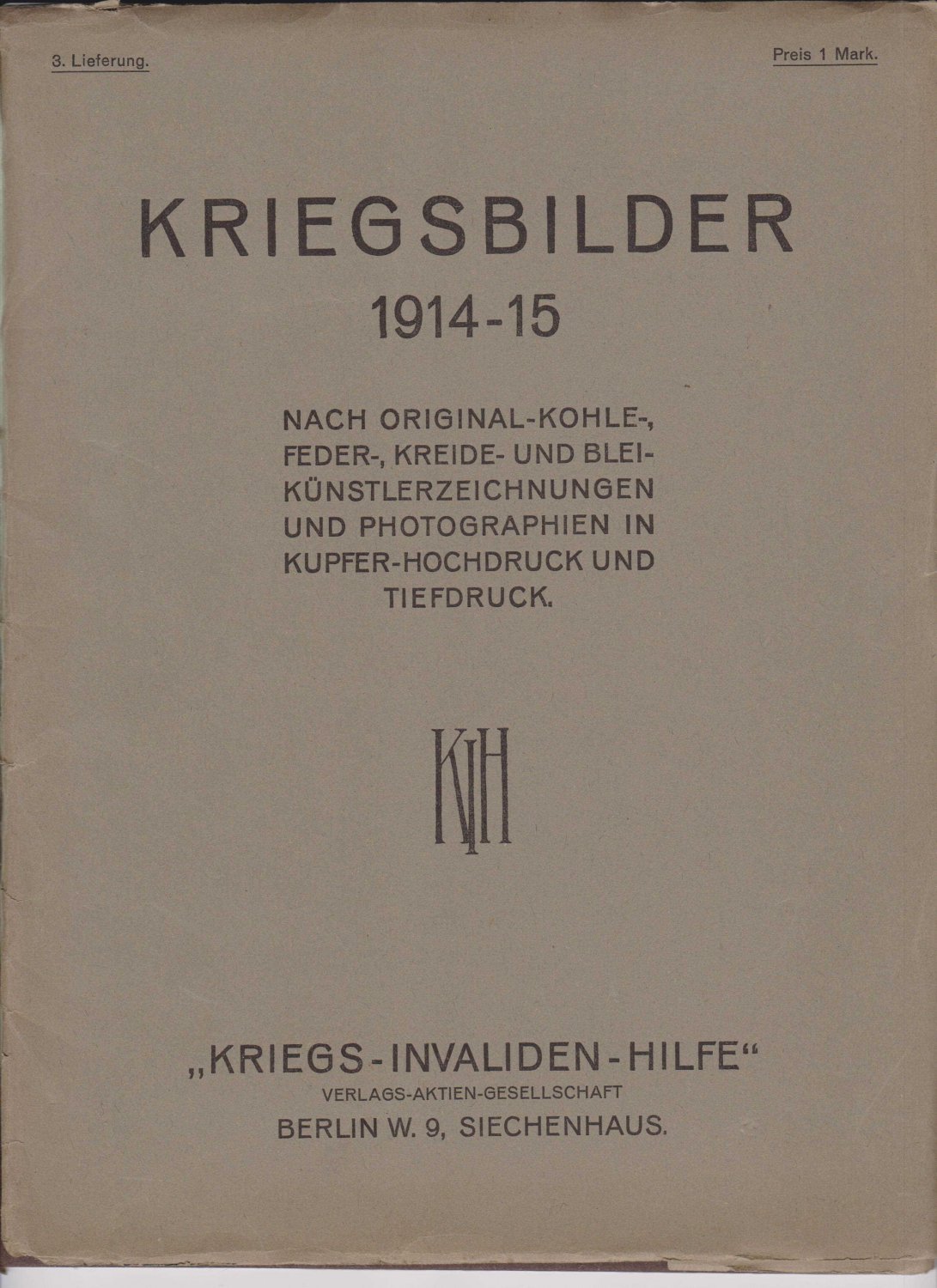 3. Lieferung.

Preis 1 Mark.

KRIEGSBILDER
1914-15

NACH ORIGINAL-KOHLE-, FEDER-, KREIDE- UND BLEI-KÜNSTLERZEICHNUNGEN UND PHOTOGRAPHIEN IN KUPFER-HOCHDRUCK UND TIEFDRUCK.

KIH

„KRIEGS-INVALIDEN-HILFE“
VERLAGS-AKTIEN-GESELLSCHAFT
BERLIN W. 9, SIECHENHAUS.